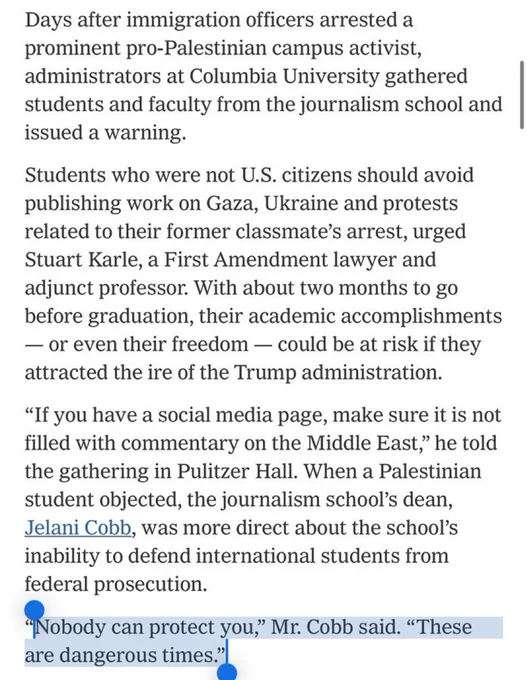 Days after immigration officers arrested a prominent pro-Palestinian campus activist, administrators at Columbia University gathered students and faculty from the journalism school and issued a warning.

Students who were not U.S. citizens should avoid publishing work on Gaza, Ukraine and protests related to their former classmate's arrest, urged Stuart Karle, a First Amendment lawyer and adjunct professor. With about two months to go before graduation, their academic accomplishments — or even their freedom — could be at risk if they attracted the ire of the Trump administration.

"If you have a social media page, make sure it is not filled with commentary on the Middle East," he told the gathering in Pulitzer Hall. When a Palestinian student objected, the journalism school's dean, Jelani Cobb, was more direct about the school's inability to defend international students from federal prosecution.

"Nobody can protect you," Mr. Cobb said. "These are dangerous times."